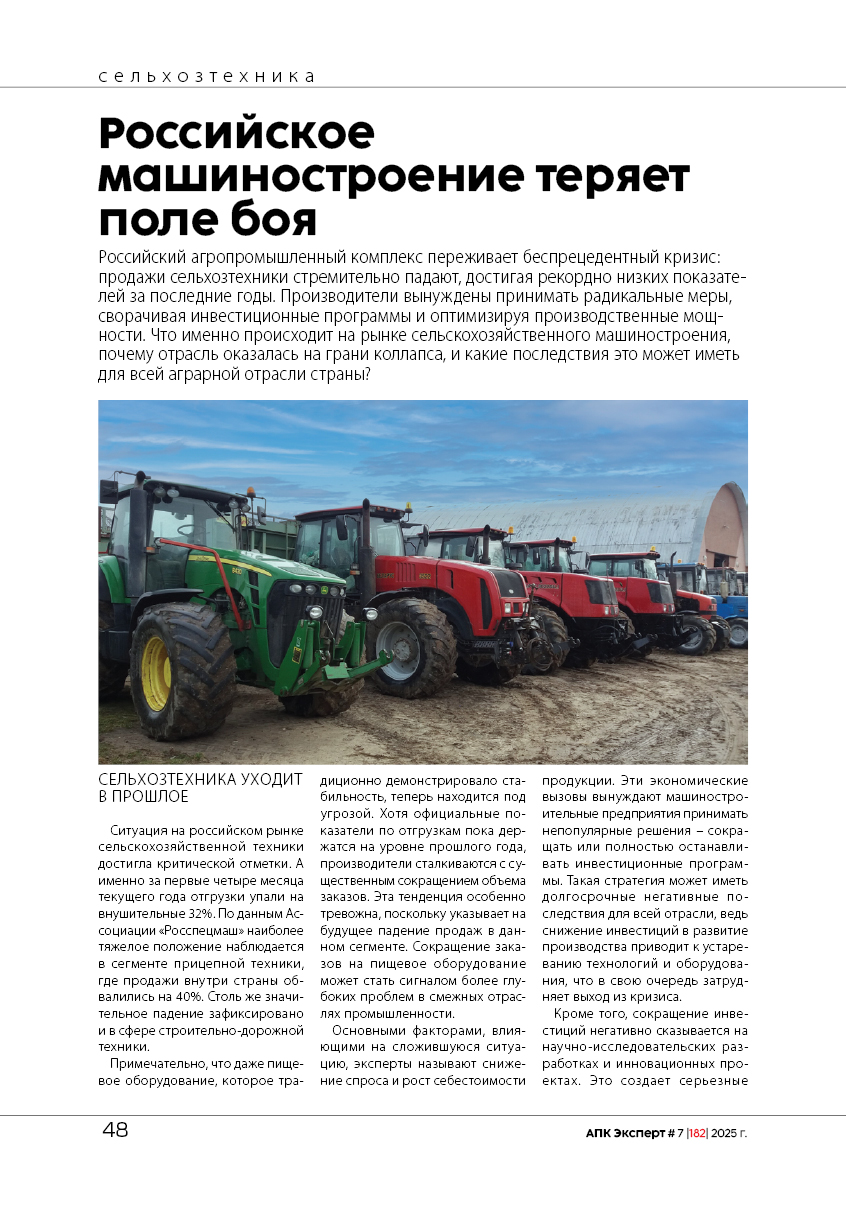 сельхозтехника

Российское машиностроение теряет поле боя

Российский агропромышленный комплекс переживает беспрецедентный кризис: продажи сельхозтехники стремительно падают, достигая рекордно низких показателей за последние годы. Производители вынуждены принимать радикальные меры, сворачивая инвестиционные программы и оптимизируя производственные мощности. Что именно происходит на рынке сельскохозяйственного машиностроения, почему отрасль оказалась на грани коллапса, и какие последствия это может иметь для всей аграрной отрасли страны?

СЕЛЬХОЗТЕХНИКА УХОДИТ В ПРОШЛОЕ

Ситуация на российском рынке сельскохозяйственной техники достигла критической отметки. А именно за первые четыре месяца текущего года отгрузки упали на внушительные 32%. По данным Ассоциации «Росспецмаш» наиболее тяжелое положение наблюдается в сегменте прицепной техники, где продажи внутри страны обвалились на 40%. Столь же значительное падение зафиксировано и в сфере строительно-дорожной техники.

Примечательно, что даже пищевое оборудование, которое традиционно демонстрировало стабильность, теперь находится под угрозой. Хотя официальные показатели по отгрузкам пока держатся на уровне прошлого года, производители сталкиваются с существенным сокращением объема заказов. Эта тенденция особенно тревожна, поскольку указывает на будущее падение продаж в данном сегменте. Сокращение заказов на пищевое оборудование может стать сигналом более глубоких проблем в смежных отраслях промышленности.

Основными факторами, влияющими на сложившуюся ситуацию, эксперты называют снижение спроса и рост себестоимости продукции. Эти экономические вызовы вынуждают машиностроительные предприятия принимать непопулярные решения – сокращать или полностью останавливать инвестиционные программы. Такая стратегия может иметь долгосрочные негативные последствия для всей отрасли, ведь снижение инвестиций в развитие производства приводит к устареванию технологий и оборудования, что в свою очередь затрудняет выход из кризиса.

Кроме того, сокращение инвестиций негативно сказывается на научно-исследовательских разработках и инновационных проектах. Это создает серьезные

48

АПК Эксперт # 7 |182| 2025 г.